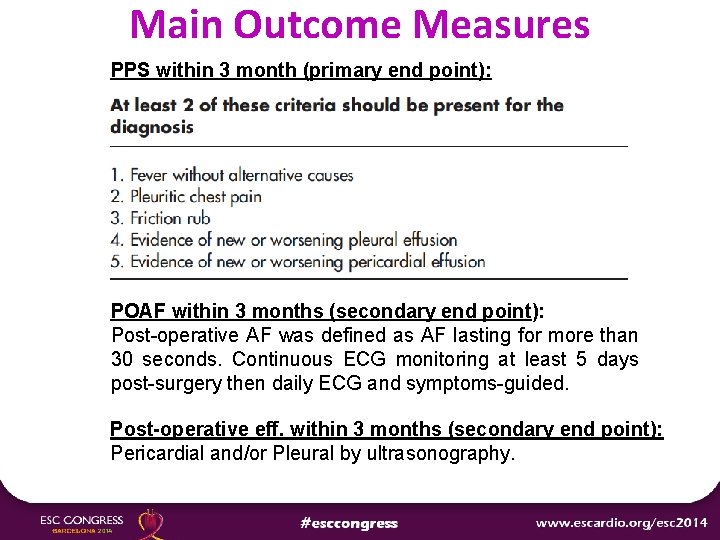 Main Outcome Measures

PPS within 3 month (primary end point):

At least 2 of these criteria should be present for the diagnosis

1. Fever without alternative causes
2. Pleuritic chest pain
3. Friction rub
4. Evidence of new or worsening pleural effusion
5. Evidence of new or worsening pericardial effusion

POAF within 3 months (secondary end point):
Post-operative AF was defined as AF lasting for more than 30 seconds. Continuous ECG monitoring at least 5 days post-surgery then daily ECG and symptoms-guided.

Post-operative eff. within 3 months (secondary end point):
Pericardial and/or Pleural by ultrasonography.

ESC CONGRESS BARCELONA 2014

#esccongress

www.escardio.org/esc2014